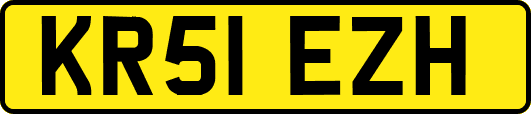 KR51 EZH